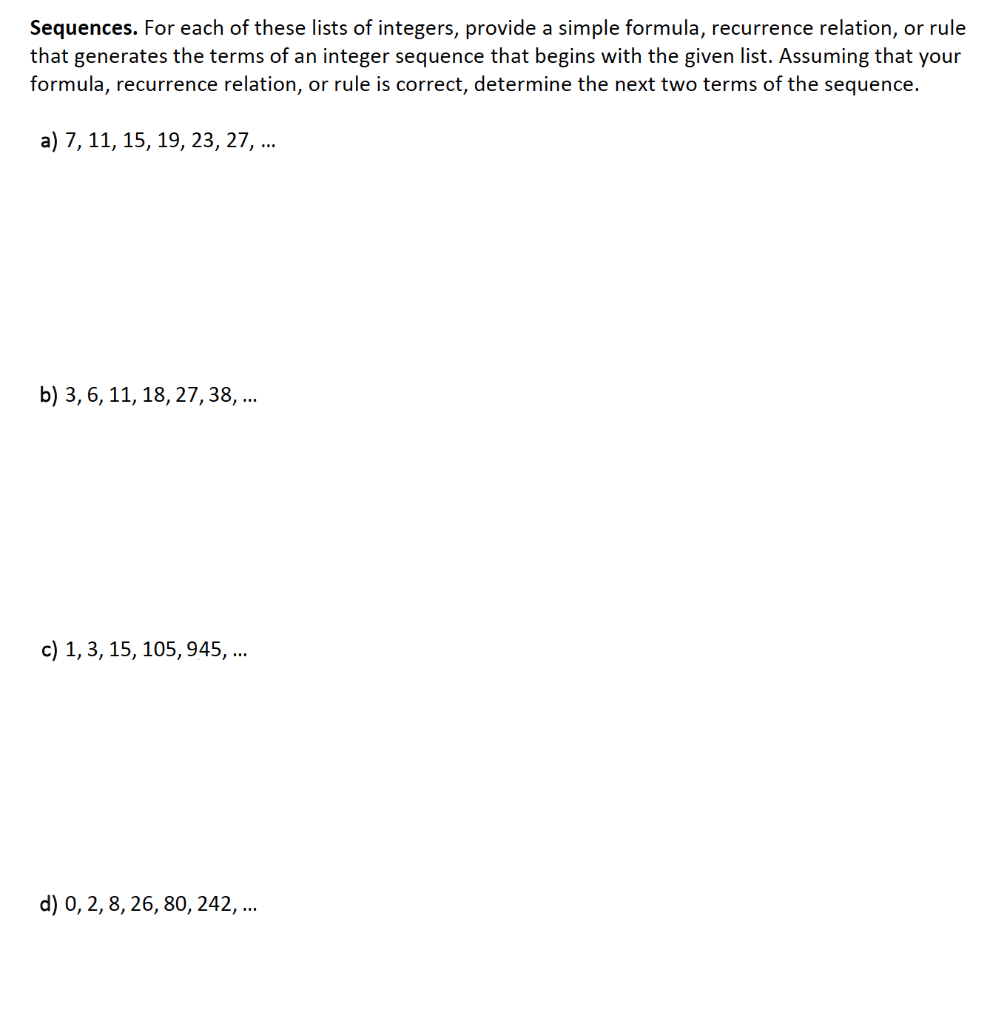 **Sequences.** For each of these lists of integers, provide a simple formula, recurrence relation, or rule that generates the terms of an integer sequence that begins with the given list. Assuming that your formula, recurrence relation, or rule is correct, determine the next two terms of the sequence.

a) 7, 11, 15, 19, 23, 27, ...

b) 3, 6, 11, 18, 27, 38, ...

c) 1, 3, 15, 105, 945, ...

d) 0, 2, 8, 26, 80, 242, ...